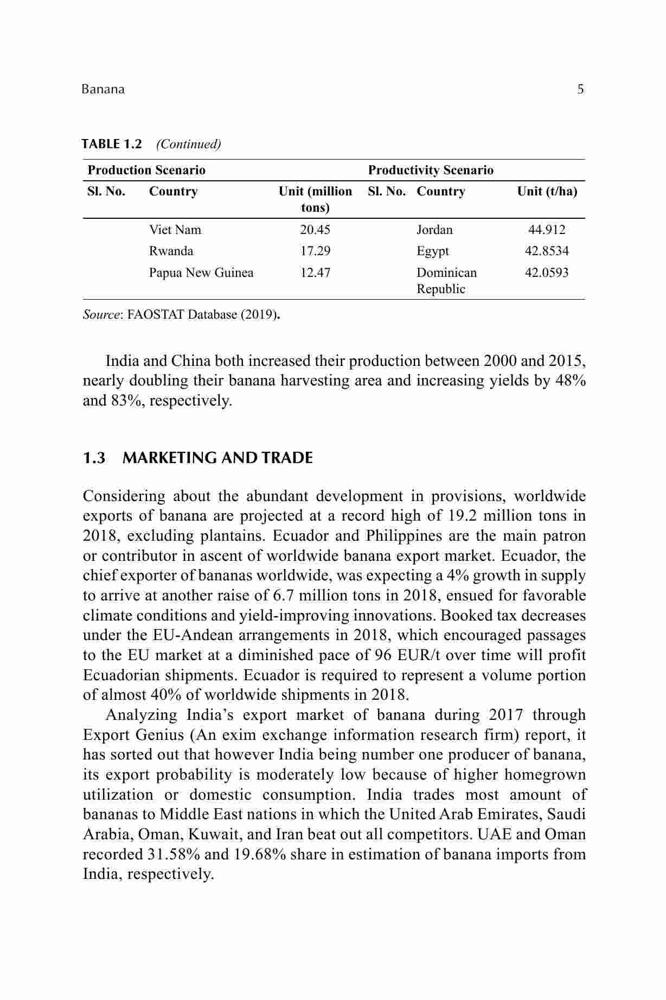 Banana 5

TABLE 1.2 (Continued)

| Production Scenario | | | Productivity Scenario | | |
|---|---|---|---|---|---|
| Sl. No. | Country | Unit (million tons) | Sl. No. | Country | Unit (t/ha) |
| | Viet Nam | 20.45 | | Jordan | 44.912 |
| | Rwanda | 17.29 | | Egypt | 42.8534 |
| | Papua New Guinea | 12.47 | | Dominican Republic | 42.0593 |

Source: FAOSTAT Database (2019).

India and China both increased their production between 2000 and 2015, nearly doubling their banana harvesting area and increasing yields by 48% and 83%, respectively.

1.3 MARKETING AND TRADE

Considering about the abundant development in provisions, worldwide exports of banana are projected at a record high of 19.2 million tons in 2018, excluding plantains. Ecuador and Philippines are the main patron or contributor in ascent of worldwide banana export market. Ecuador, the chief exporter of bananas worldwide, was expecting a 4% growth in supply to arrive at another raise of 6.7 million tons in 2018, ensued for favorable climate conditions and yield-improving innovations. Booked tax decreases under the EU-Andean arrangements in 2018, which encouraged passages to the EU market at a diminished pace of 96 EUR/t over time will profit Ecuadorian shipments. Ecuador is required to represent a volume portion of almost 40% of worldwide shipments in 2018.

Analyzing India's export market of banana during 2017 through Export Genius (An exim exchange information research firm) report, it has sorted out that however India being number one producer of banana, its export probability is moderately low because of higher homegrown utilization or domestic consumption. India trades most amount of bananas to Middle East nations in which the United Arab Emirates, Saudi Arabia, Oman, Kuwait, and Iran beat out all competitors. UAE and Oman recorded 31.58% and 19.68% share in estimation of banana imports from India, respectively.